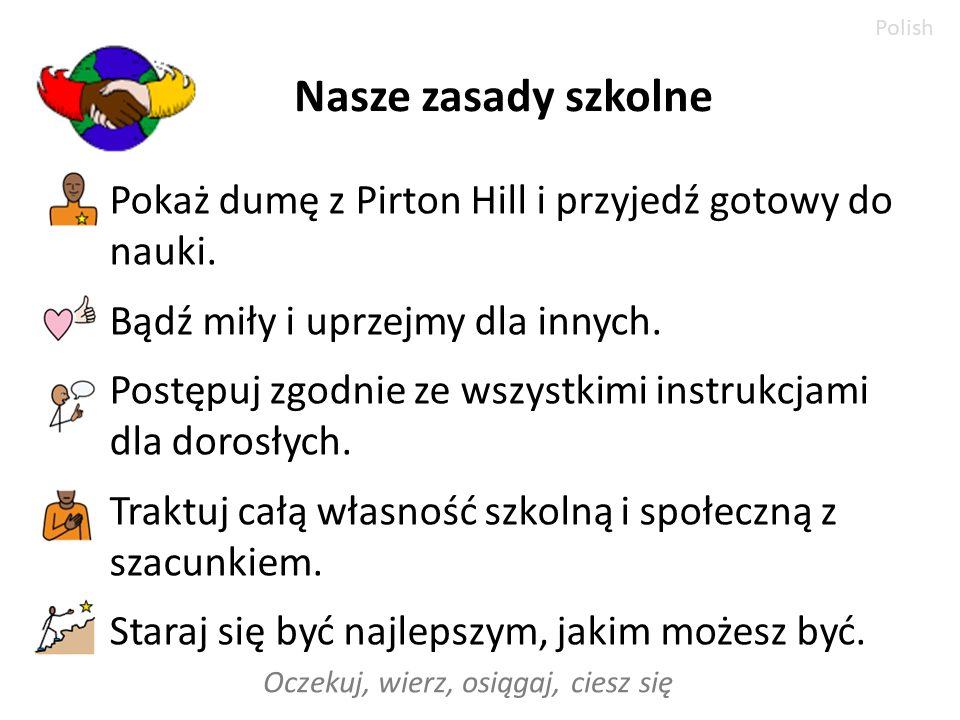 Polish

Nasze zasady szkolne

Pokaż dumę z Pirton Hill i przyjedź gotowy do nauki.

Bądź miły i uprzejmy dla innych.

Postępuj zgodnie ze wszystkimi instrukcjami dla dorosłych.

Traktuj całą własność szkolną i społeczną z szacunkiem.

Staraj się być najlepszym, jakim możesz być.

Oczekuj, wierz, osiągaj, ciesz się